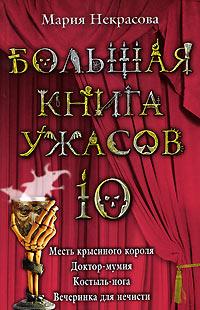 Мария Некрасова

БОЛЬШАЯ КНИГА УЖАСОВ 10

Месть крысиного короля
Доктор-мумия
Костыль-нога
Вечеринка для нечисти